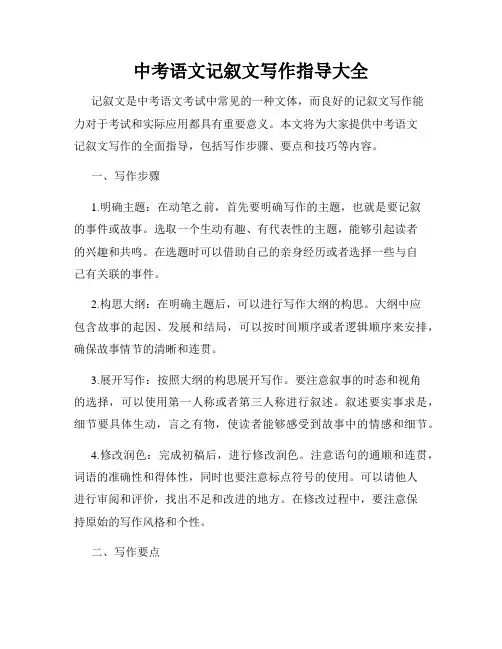 中考语文记叙文写作指导大全

记叙文是中考语文考试中常见的一种文体，而良好的记叙文写作能力对于考试和实际应用都具有重要意义。本文将为大家提供中考语文记叙文写作的全面指导，包括写作步骤、要点和技巧等内容。

一、写作步骤

1.明确主题：在动笔之前，首先要明确写作的主题，也就是要记叙的事件或故事。选取一个生动有趣、有代表性的主题，能够引起读者的兴趣和共鸣。在选题时可以借助自己的亲身经历或者选择一些与自己有关联的事件。

2.构思大纲：在明确主题后，可以进行写作大纲的构思。大纲中应包含故事的起因、发展和结局，可以按时间顺序或者逻辑顺序来安排，确保故事情节的清晰和连贯。

3.展开写作：按照大纲的构思展开写作。要注意叙事的时态和视角的选择，可以使用第一人称或者第三人称进行叙述。叙述要实事求是，细节要具体生动，言之有物，使读者能够感受到故事中的情感和细节。

4.修改润色：完成初稿后，进行修改润色。注意语句的通顺和连贯，词语的准确性和得体性，同时也要注意标点符号的使用。可以请他人进行审阅和评价，找出不足和改进的地方。在修改过程中，要注意保持原始的写作风格和个性。

二、写作要点